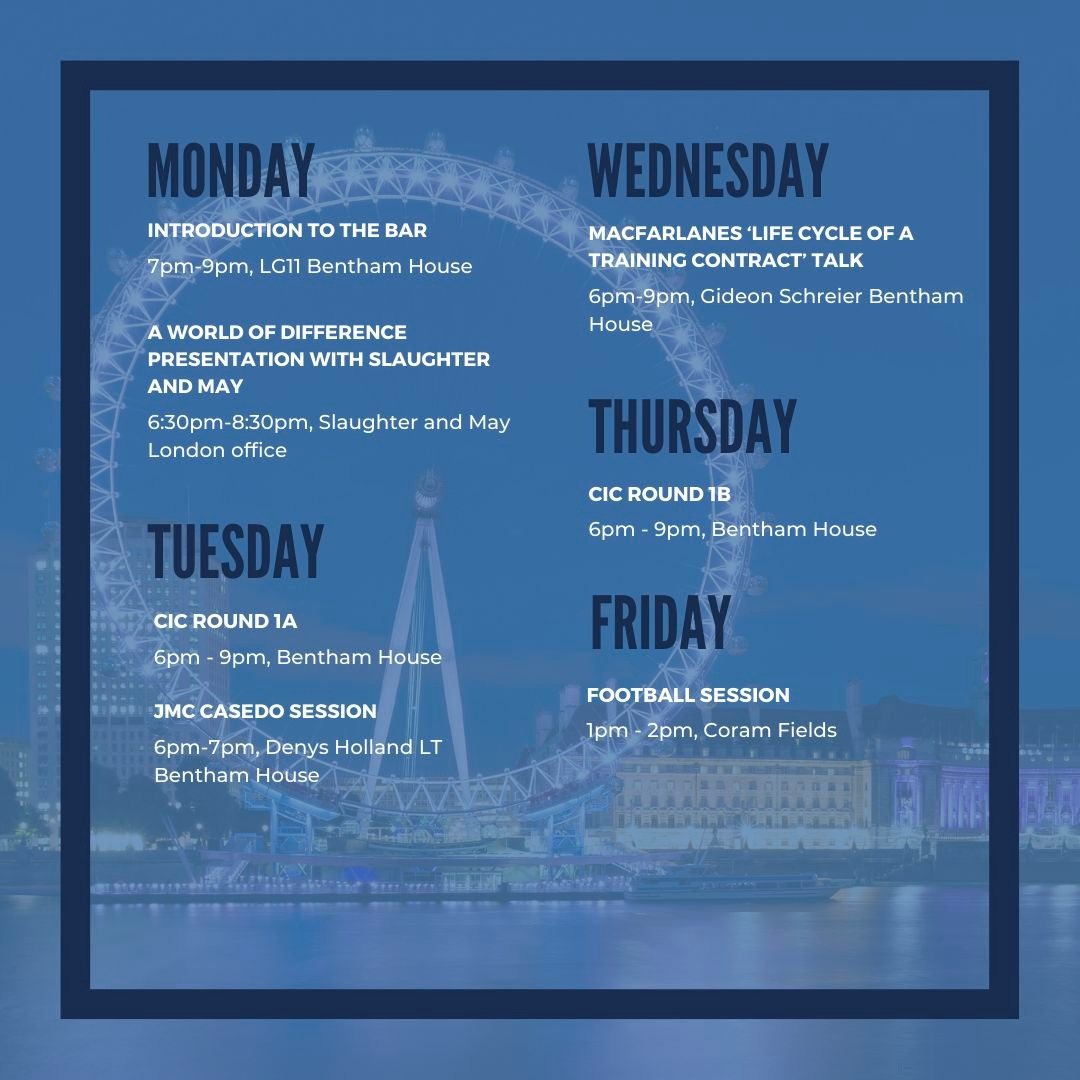 MONDAY

INTRODUCTION TO THE BAR

7pm-9pm, LG11 Bentham House

A WORLD OF DIFFERENCE PRESENTATION WITH SLAUGHTER AND MAY

6:30pm-8:30pm, Slaughter and May London office

TUESDAY

CIC ROUND 1A

6pm - 9pm, Bentham House

JMC CASEDO SESSION

6pm-7pm, Denys Holland LT Bentham House

WEDNESDAY

MACFARLANES 'LIFE CYCLE OF A TRAINING CONTRACT' TALK

6pm-9pm, Gideon Schreier Bentham House

THURSDAY

CIC ROUND 1B

6pm - 9pm, Bentham House

FRIDAY

FOOTBALL SESSION

1pm - 2pm, Coram Fields